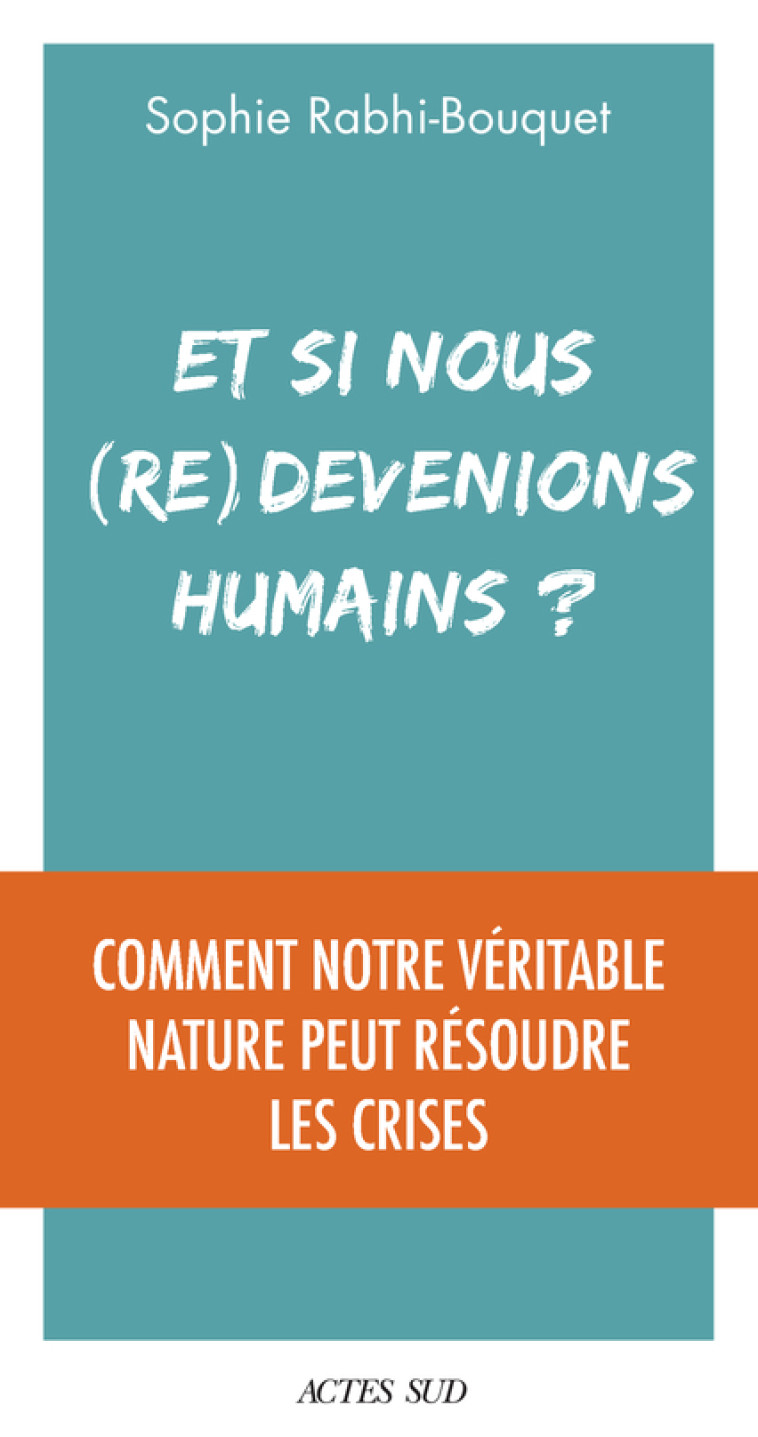 Sophie Rabhi-Bouquet

ET SI NOUS (RE)DEVENIONS HUMAINS ?

COMMENT NOTRE VÉRITABLE NATURE PEUT RÉSOUDRE LES CRISES

ACTES SUD